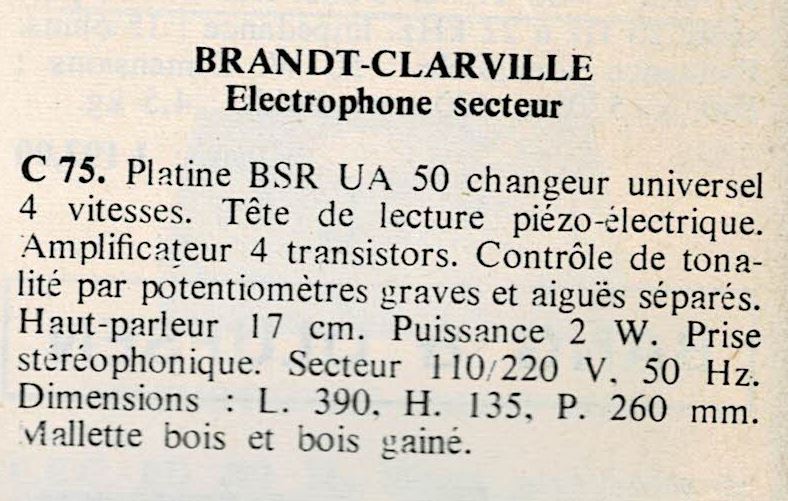 BRANDT-CLARVILLE
Electrophone secteur

C 75. Platine BSR UA 50 changeur universel 4 vitesses. Tête de lecture piézo-électrique. Amplificateur 4 transistors. Contrôle de tonalité par potentiomètres graves et aiguës séparés. Haut-parleur 17 cm. Puissance 2 W. Prise stéréophonique. Secteur 110/220 V. 50 Hz. Dimensions : L. 390. H. 135. P. 260 mm. Mallette bois et bois gainé.